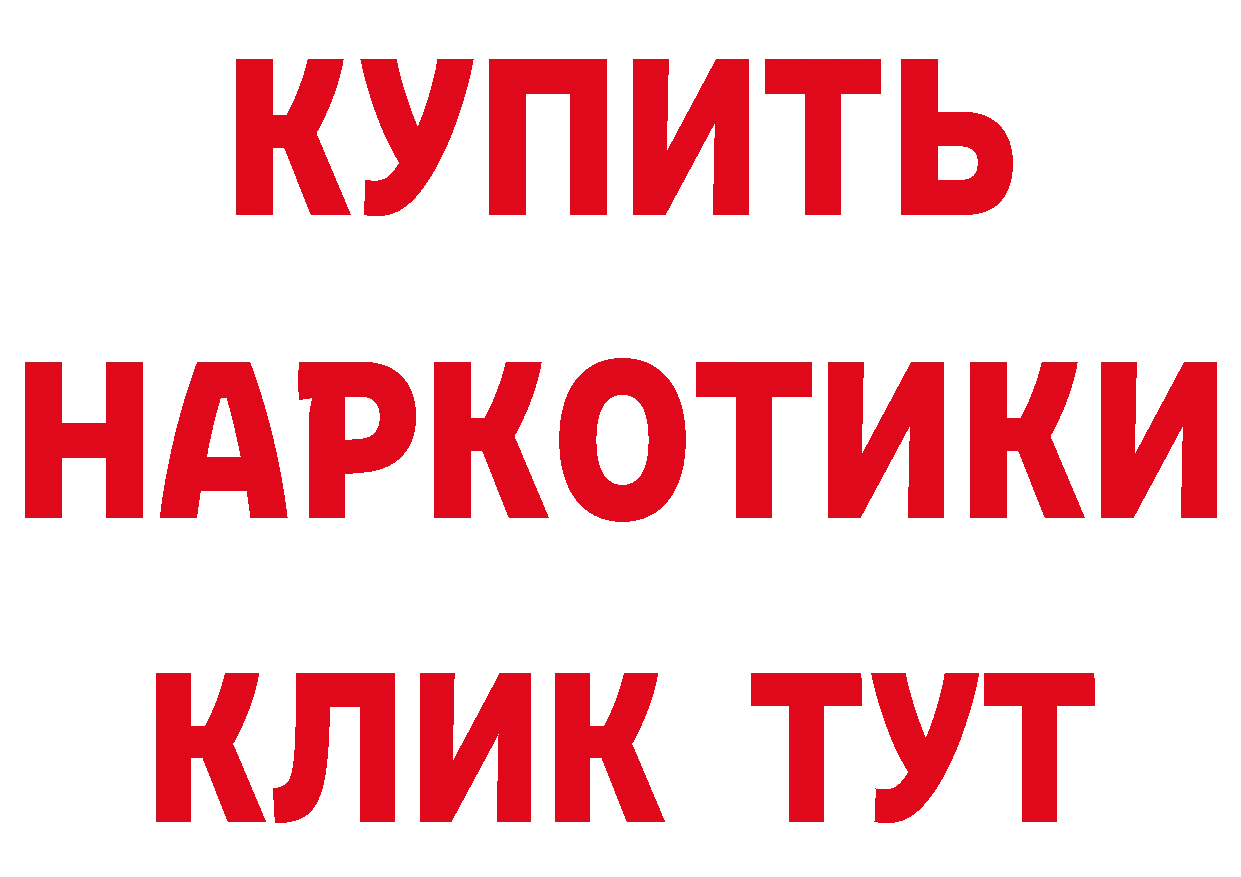 КУПИТЬ
НАРКОТИКИ
КЛИК ТУТ